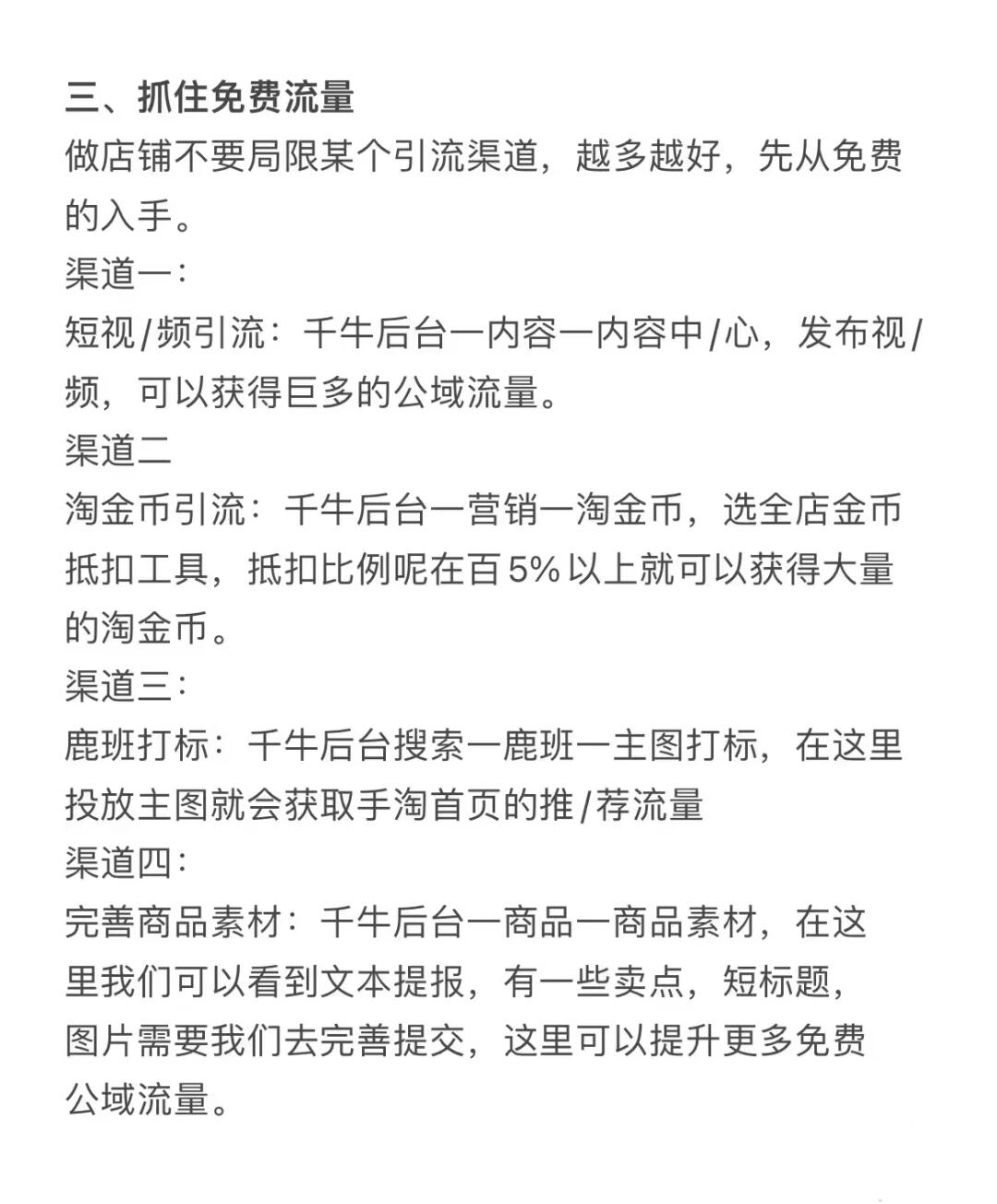 三、抓住免费流量
做店铺不要局限某个引流渠道，越多越好，先从免费的入手。
渠道一：
短视/频引流：千牛后台一内容一内容中/心，发布视/频，可以获得巨多的公域流量。
渠道二
淘金币引流：千牛后台一营销一淘金币，选全店金币抵扣工具，抵扣比例呢在百5%以上就可以获得大量的淘金币。
渠道三：
鹿班打标：千牛后台搜索一鹿班一主图打标，在这里投放主图就会获取手淘首页的推/荐流量
渠道四：
完善商品素材：千牛后台一商品一商品素材，在这里我们可以看到文本提报，有一些卖点，短标题，图片需要我们去完善提交，这里可以提升更多免费公域流量。